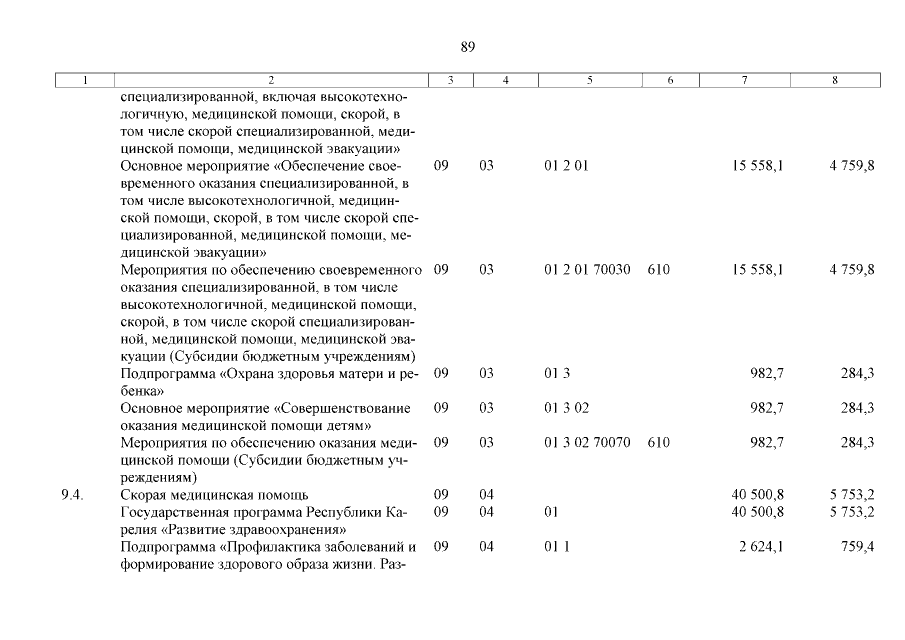 89

| 1 | 2 | 3 | 4 | 5 | 6 | 7 | 8 |
|---|---|---|---|---|---|---|---|
| | специализированной, включая высокотехнологичную, медицинской помощи, скорой, в том числе скорой специализированной, медицинской помощи, медицинской эвакуации» | | | | | | |
| | Основное мероприятие «Обеспечение своевременного оказания специализированной, в том числе высокотехнологичной, медицинской помощи, скорой, в том числе скорой специализированной, медицинской помощи, медицинской эвакуации» | 09 | 03 | 01 2 01 | | 15 558,1 | 4 759,8 |
| | Мероприятия по обеспечению своевременного оказания специализированной, в том числе высокотехнологичной, медицинской помощи, скорой, в том числе скорой специализированной, медицинской помощи, медицинской эвакуации (Субсидии бюджетным учреждениям) | 09 | 03 | 01 2 01 70030 | 610 | 15 558,1 | 4 759,8 |
| | Подпрограмма «Охрана здоровья матери и ребенка» | 09 | 03 | 01 3 | | 982,7 | 284,3 |
| | Основное мероприятие «Совершенствование оказания медицинской помощи детям» | 09 | 03 | 01 3 02 | | 982,7 | 284,3 |
| | Мероприятия по обеспечению оказания медицинской помощи (Субсидии бюджетным учреждениям) | 09 | 03 | 01 3 02 70070 | 610 | 982,7 | 284,3 |
| 9.4. | Скорая медицинская помощь | 09 | 04 | | | 40 500,8 | 5 753,2 |
| | Государственная программа Республики Карелия «Развитие здравоохранения» | 09 | 04 | 01 | | 40 500,8 | 5 753,2 |
| | Подпрограмма «Профилактика заболеваний и формирование здорового образа жизни. Раз- | 09 | 04 | 01 1 | | 2 624,1 | 759,4 |